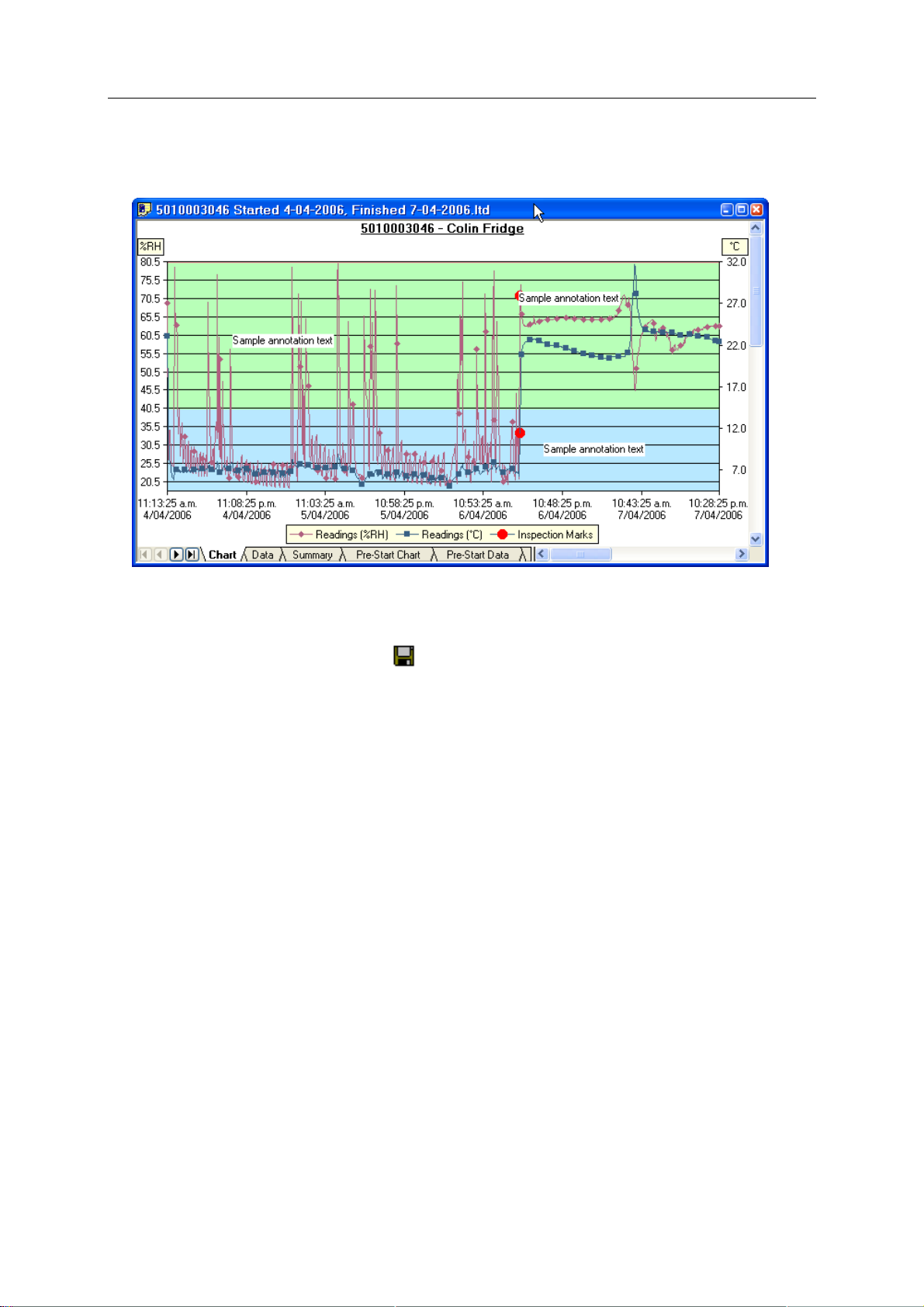 5010003046 Started 4-04-2006, Finished 7-04-2006.ltd

5010003046 - Colin Fridge

%RH

°C

80.5
75.5
70.5
65.5
60.5
55.5
50.5
45.5
40.5
35.5
30.5
25.5
20.5

32.0
27.0
22.0
17.0
12.0
7.0

Sample annotation text

Sample annotation text

Sample annotation text

11:13:25 a.m. 4/04/2006
11:08:25 p.m. 4/04/2006
11:03:25 a.m. 5/04/2006
10:58:25 p.m. 5/04/2006
10:53:25 a.m. 6/04/2006
10:48:25 p.m. 6/04/2006
10:43:25 a.m. 7/04/2006
10:28:25 p.m. 7/04/2006

Readings (%RH) Readings (°C) Inspection Marks

Chart Data Summary Pre-Start Chart Pre-Start Data